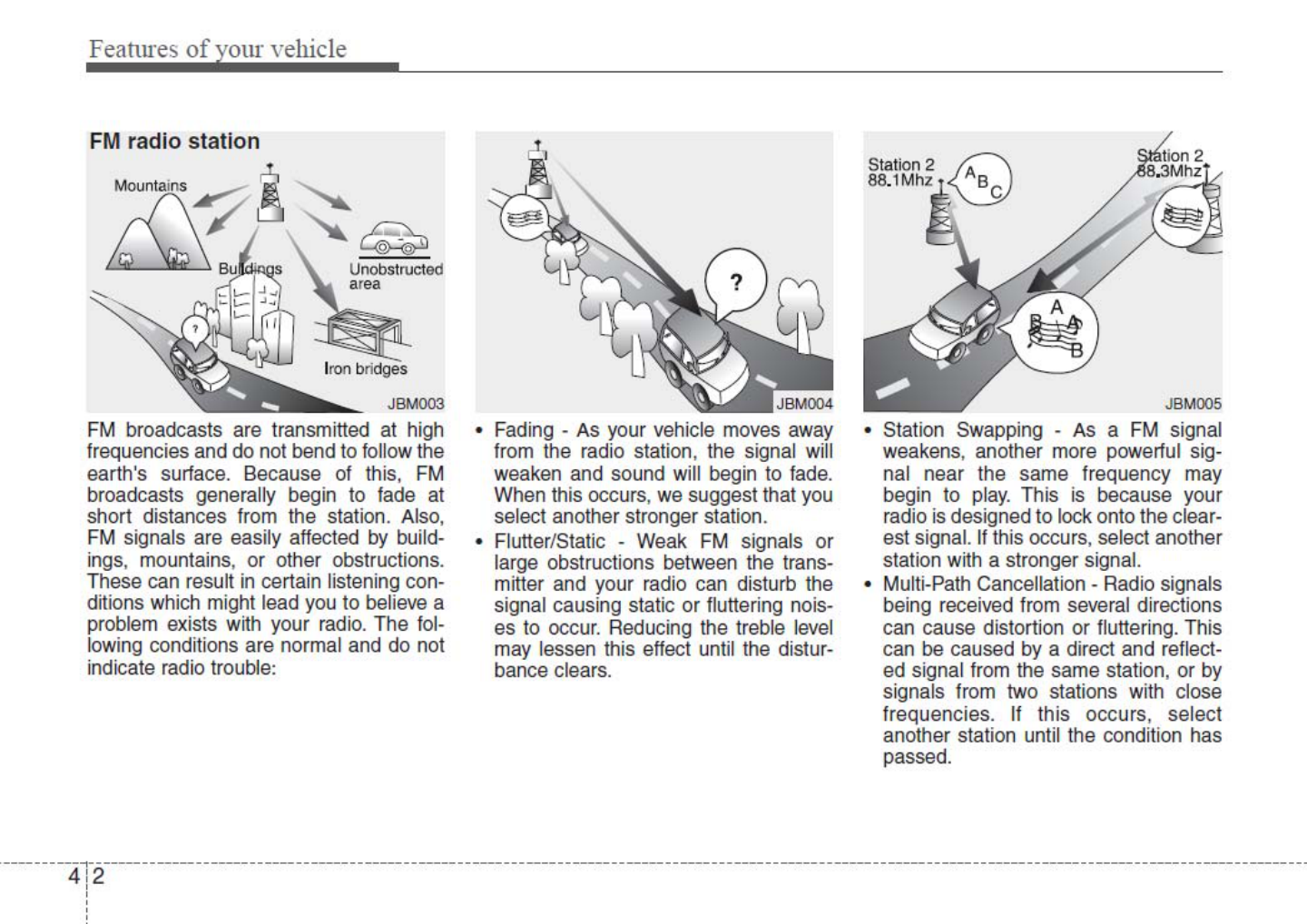 Features of your vehicle

FM radio station

Mountains

Buildings

Unobstructed area

Iron bridges

?

JBM003

FM broadcasts are transmitted at high frequencies and do not bend to follow the earth's surface. Because of this, FM broadcasts generally begin to fade at short distances from the station. Also, FM signals are easily affected by buildings, mountains, or other obstructions. These can result in certain listening conditions which might lead you to believe a problem exists with your radio. The following conditions are normal and do not indicate radio trouble:

?

JBM004

• Fading - As your vehicle moves away from the radio station, the signal will weaken and sound will begin to fade. When this occurs, we suggest that you select another stronger station.

• Flutter/Static - Weak FM signals or large obstructions between the transmitter and your radio can disturb the signal causing static or fluttering noises to occur. Reducing the treble level may lessen this effect until the disturbance clears.

Station 2 88.1Mhz

A B C

Station 2 88.3Mhz

A B A B

JBM005

• Station Swapping - As a FM signal weakens, another more powerful signal near the same frequency may begin to play. This is because your radio is designed to lock onto the clearest signal. If this occurs, select another station with a stronger signal.

• Multi-Path Cancellation - Radio signals being received from several directions can cause distortion or fluttering. This can be caused by a direct and reflected signal from the same station, or by signals from two stations with close frequencies. If this occurs, select another station until the condition has passed.

4 2